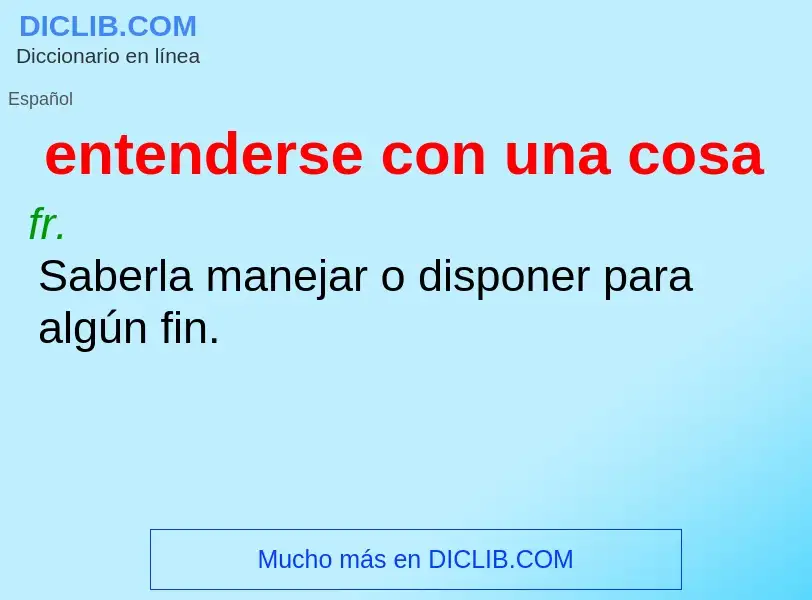 DICLIB.COM
Diccionario en línea

Español

entenderse con una cosa

fr.
Saberla manejar o disponer para algún fin.

Mucho más en DICLIB.COM